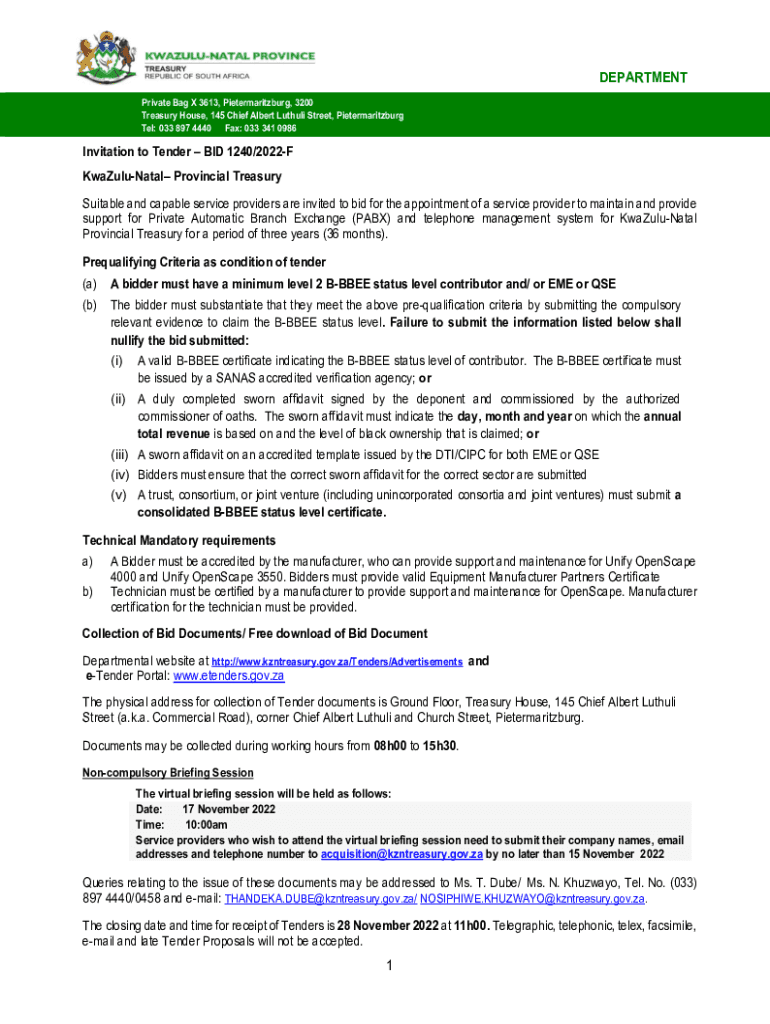 KWAZULU-NATAL PROVINCE
TREASURY
REPUBLIC OF SOUTH AFRICA

DEPARTMENT

Private Bag X 3613, Pietermaritzburg, 3200
Treasury House, 145 Chief Albert Luthuli Street, Pietermaritzburg
Tel: 033 897 4440 Fax: 033 341 0986

Invitation to Tender – BID 1240/2022-F

KwaZulu-Natal– Provincial Treasury

Suitable and capable service providers are invited to bid for the appointment of a service provider to maintain and provide support for Private Automatic Branch Exchange (PABX) and telephone management system for KwaZulu-Natal Provincial Treasury for a period of three years (36 months).

Prequalifying Criteria as condition of tender

(a) A bidder must have a minimum level 2 B-BBEE status level contributor and/ or EME or QSE

(b) The bidder must substantiate that they meet the above pre-qualification criteria by submitting the compulsory relevant evidence to claim the B-BBEE status level. Failure to submit the information listed below shall nullify the bid submitted:

(i) A valid B-BBEE certificate indicating the B-BBEE status level of contributor. The B-BBEE certificate must be issued by a SANAS accredited verification agency; or

(ii) A duly completed sworn affidavit signed by the deponent and commissioned by the authorized commissioner of oaths. The sworn affidavit must indicate the day, month and year on which the annual total revenue is based on and the level of black ownership that is claimed; or

(iii) A sworn affidavit on an accredited template issued by the DTI/CIPC for both EME or QSE

(iv) Bidders must ensure that the correct sworn affidavit for the correct sector are submitted

(v) A trust, consortium, or joint venture (including unincorporated consortia and joint ventures) must submit a consolidated B-BBEE status level certificate.

Technical Mandatory requirements

a) A Bidder must be accredited by the manufacturer, who can provide support and maintenance for Unify OpenScape 4000 and Unify OpenScape 3550. Bidders must provide valid Equipment Manufacturer Partners Certificate

b) Technician must be certified by a manufacturer to provide support and maintenance for OpenScape. Manufacturer certification for the technician must be provided.

Collection of Bid Documents/ Free download of Bid Document

Departmental website at http://www.kzntreasury.gov.za/Tenders/Advertisements and e-Tender Portal: www.etenders.gov.za

The physical address for collection of Tender documents is Ground Floor, Treasury House, 145 Chief Albert Luthuli Street (a.k.a. Commercial Road), corner Chief Albert Luthuli and Church Street, Pietermaritzburg.

Documents may be collected during working hours from 08h00 to 15h30.

Non-compulsory Briefing Session

The virtual briefing session will be held as follows:
Date: 17 November 2022
Time: 10:00am
Service providers who wish to attend the virtual briefing session need to submit their company names, email addresses and telephone number to acquisition@kzntreasury.gov.za by no later than 15 November 2022

Queries relating to the issue of these documents may be addressed to Ms. T. Dube/ Ms. N. Khuzwayo, Tel. No. (033) 897 4440/0458 and e-mail: THANDEKA.DUBE@kzntreasury.gov.za/ NOSIPHIWE.KHUZWAYO@kzntreasury.gov.za.

The closing date and time for receipt of Tenders is 28 November 2022 at 11h00. Telegraphic, telephonic, telex, facsimile, e-mail and late Tender Proposals will not be accepted.

1